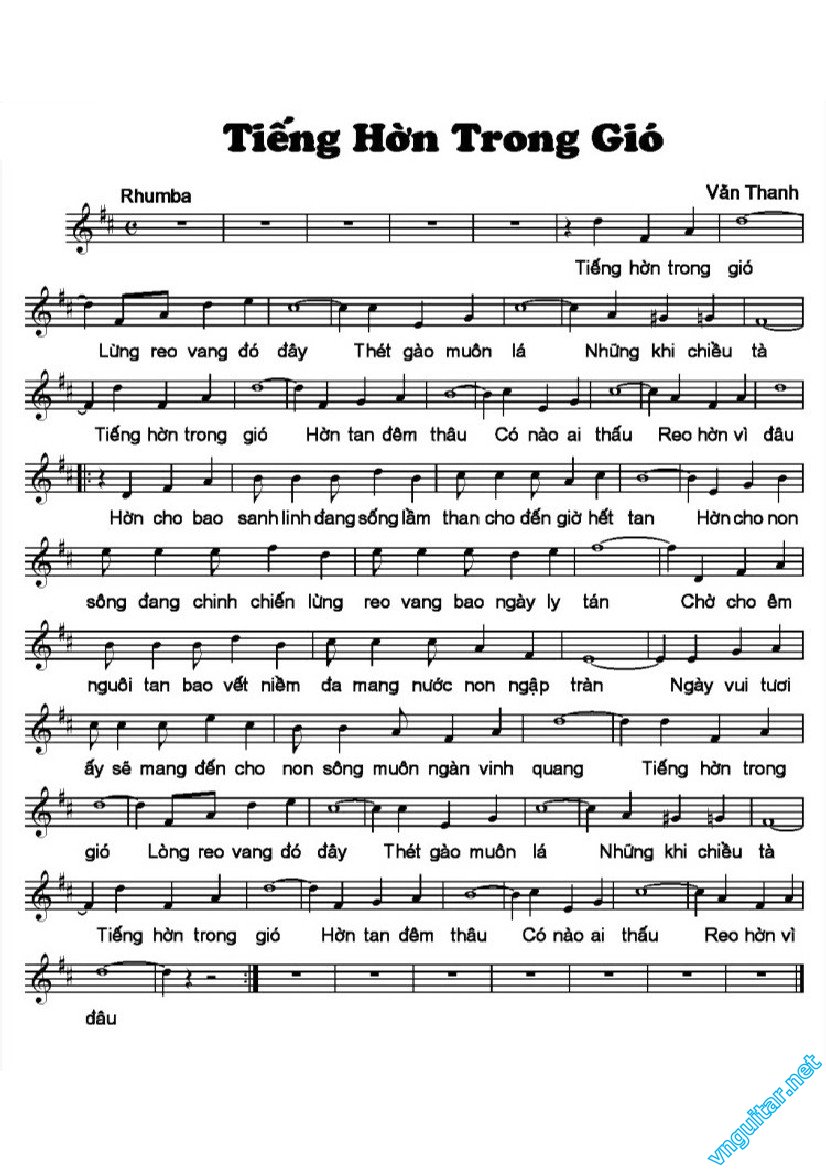 Tiếng Hờn Trong Gió

Rhumba

Văn Thanh

Tiếng hờn trong gió

Lừng reo vang đó đây Thét gào muôn lá Những khi chiều tà

Tiếng hờn trong gió Hờn tan đêm thâu Có nào ai thấu Reo hờn vì đâu

Hờn cho bao sanh linh đang sống lầm than cho đến giờ hết tan Hờn cho non

sông đang chinh chiến lừng reo vang bao ngày ly tán Chờ cho êm

nguôi tan bao vết niềm đa mang nước non ngập tràn Ngày vui tươi

ấy sẽ mang đến cho non sông muôn ngàn vinh quang Tiếng hờn trong

gió Lòng reo vang đó đây Thét gào muôn lá Những khi chiều tà

Tiếng hờn trong gió Hờn tan đêm thâu Có nào ai thấu Reo hờn vì

đâu

vnguitar.net